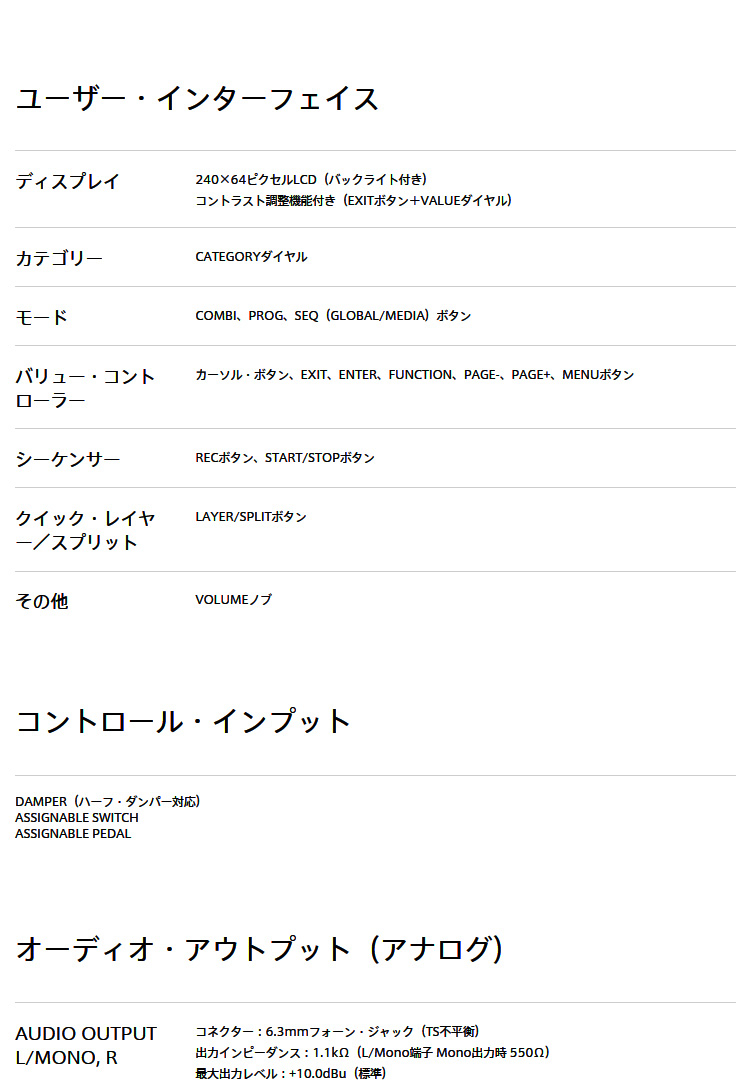 ユーザー・インターフェイス

ディスプレイ
240×64ピクセルLCD（バックライト付き）
コントラスト調整機能付き（EXITボタン+VALUEダイヤル）

カテゴリー
CATEGORYダイヤル

モード
COMBI、PROG、SEQ（GLOBAL/MEDIA）ボタン

バリュー・コントローラー
カーソル・ボタン、EXIT、ENTER、FUNCTION、PAGE-、PAGE+、MENUボタン

シーケンサー
RECボタン、START/STOPボタン

クイック・レイヤー／スプリット
LAYER/SPLITボタン

その他
VOLUMEノブ

コントロール・インプット

DAMPER（ハーフ・ダンパー対応）
ASSIGNABLE SWITCH
ASSIGNABLE PEDAL

オーディオ・アウトプット（アナログ）

AUDIO OUTPUT L/MONO, R
コネクター：6.3mmフォーン・ジャック（TS不平衡）
出力インピーダンス：1.1kΩ（L/Mono端子 Mono出力時 550Ω）
最大出力レベル：+10.0dBu（標準）